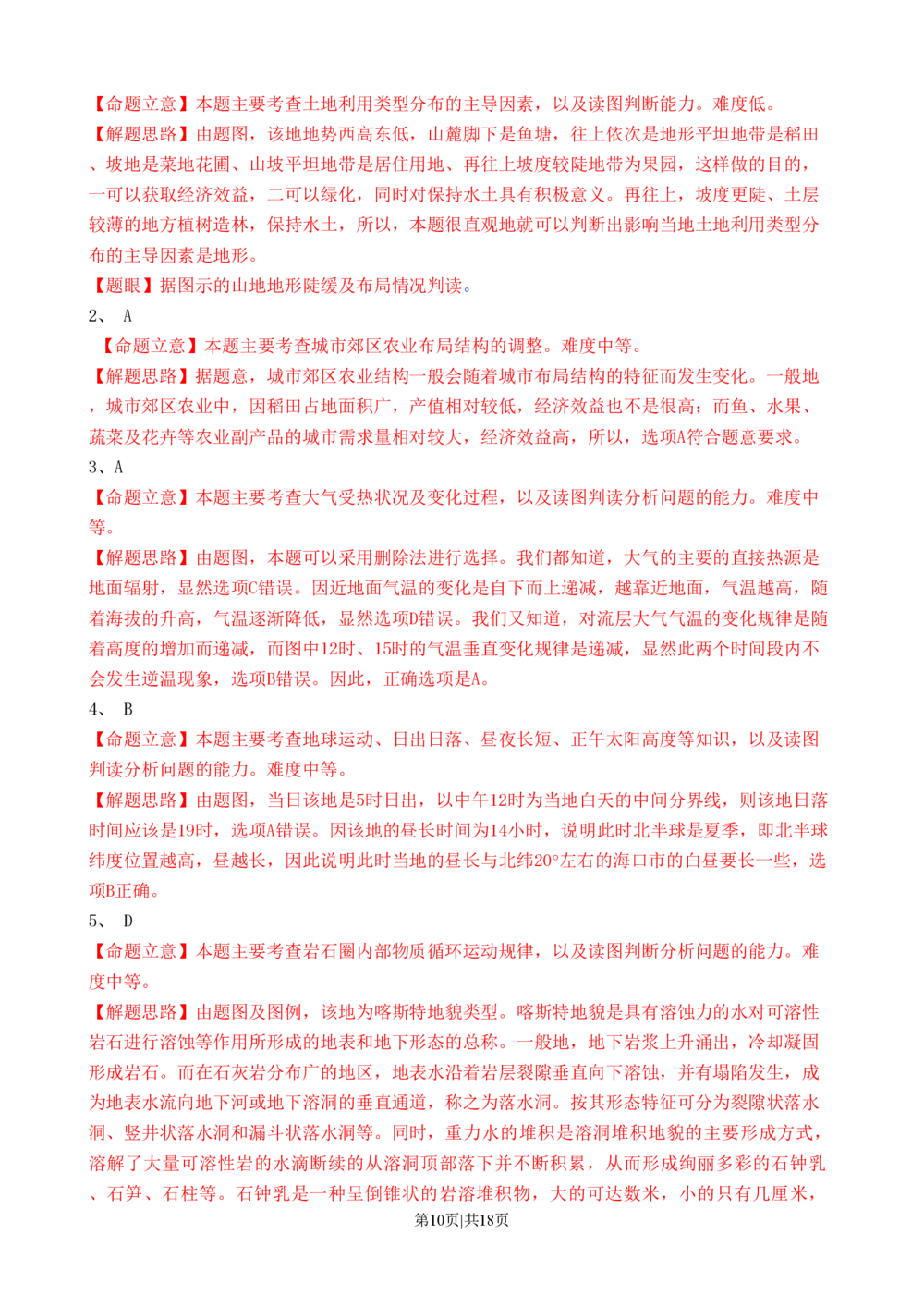 【命题立意】本题主要考查土地利用类型分布的主导因素，以及读图判断能力。难度低。
【解题思路】由题图，该地地势西高东低，山麓脚下是鱼塘，往上依次是地形平坦地带是稻田、坡地是菜地花圃、山坡平坦地带是居住用地、再往上坡度较陡地带为果园，这样做的目的，一可以获取经济效益，二可以绿化，同时对保持水土具有积极意义。再往上，坡度更陡、土层较薄的地方植树造林，保持水土，所以，本题很直观地就可以判断出影响当地土地利用类型分布的主导因素是地形。
【题眼】据图示的山地地形陡缓及布局情况判读。
2、 A
【命题立意】本题主要考查城市郊区农业布局结构的调整。难度中等。
【解题思路】据题意，城市郊区农业结构一般会随着城市布局结构的特征而发生变化。一般地，城市郊区农业中，因稻田占地面积广，产值相对较低，经济效益也不是很高；而鱼、水果、蔬菜及花卉等农业副产品的城市需求量相对较大，经济效益高，所以，选项A符合题意要求。
3、A
【命题立意】本题主要考查大气受热状况及变化过程，以及读图判读分析问题的能力。难度中等。
【解题思路】由题图，本题可以采用删除法进行选择。我们都知道，大气的主要的直接热源是地面辐射，显然选项C错误。因近地面气温的变化是自下而上递减，越靠近地面，气温越高，随着海拔的升高，气温逐渐降低，显然选项D错误。我们又知道，对流层大气气温的变化规律是随着高度的增加而递减，而图中12时、15时的气温垂直变化规律是递减，显然此两个时间段内不会发生逆温现象，选项B错误。因此，正确选项是A。
4、 B
【命题立意】本题主要考查地球运动、日出日落、昼夜长短、正午太阳高度等知识，以及读图判读分析问题的能力。难度中等。
【解题思路】由题图，当日该地是5时日出，以中午12时为当地白天的中间分界线，则该地日落时间应该是19时，选项A错误。因该地的昼长时间为14小时，说明此时北半球是夏季，即北半球纬度位置越高，昼越长，因此说明此时当地的昼长与北纬20°左右的海口市的白昼要长一些，选项B正确。
5、 D
【命题立意】本题主要考查岩石圈内部物质循环运动规律，以及读图判断分析问题的能力。难度中等。
【解题思路】由题图及图例，该地为喀斯特地貌类型。喀斯特地貌是具有溶蚀力的水对可溶性岩石进行溶蚀等作用所形成的地表和地下形态的总称。一般地，地下岩浆上升涌出，冷却凝固形成岩石。而在石灰岩分布广的地区，地表水沿着岩层裂隙垂直向下溶蚀，并有塌陷发生，成为地表水流向地下河或地下溶洞的垂直通道，称之为落水洞。按其形态特征可分为裂隙状落水洞、竖井状落水洞和漏斗状落水洞等。同时，重力水的堆积是溶洞堆积地貌的主要形成方式，溶解了大量可溶性岩的水滴断续的从溶洞顶部落下并不断积累，从而形成绚丽多彩的石钟乳、石笋、石柱等。石钟乳是一种呈倒锥状的岩溶堆积物，大的可达数米，小的只有几厘米，
第10页|共18页